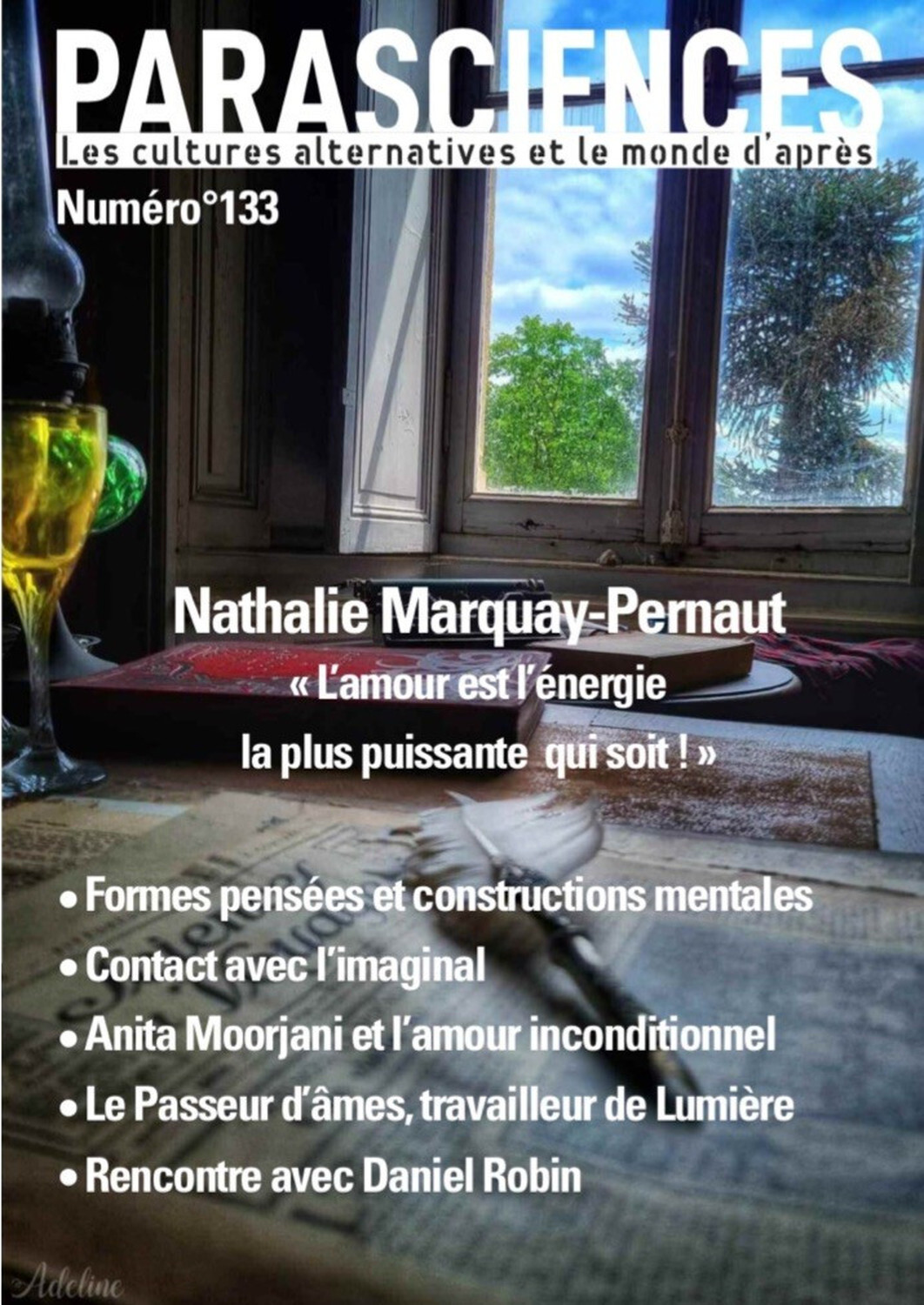 PARASCIENCES
Les cultures alternatives et le monde d'après
Numéro°133

Nathalie Marquay-Pernaut
« L'amour est l'énergie la plus puissante qui soit ! »

• Formes pensées et constructions mentales
• Contact avec l'imaginal
• Anita Moorjani et l'amour inconditionnel
• Le Passeur d'âmes, travailleur de Lumière
• Rencontre avec Daniel Robin

Adeline